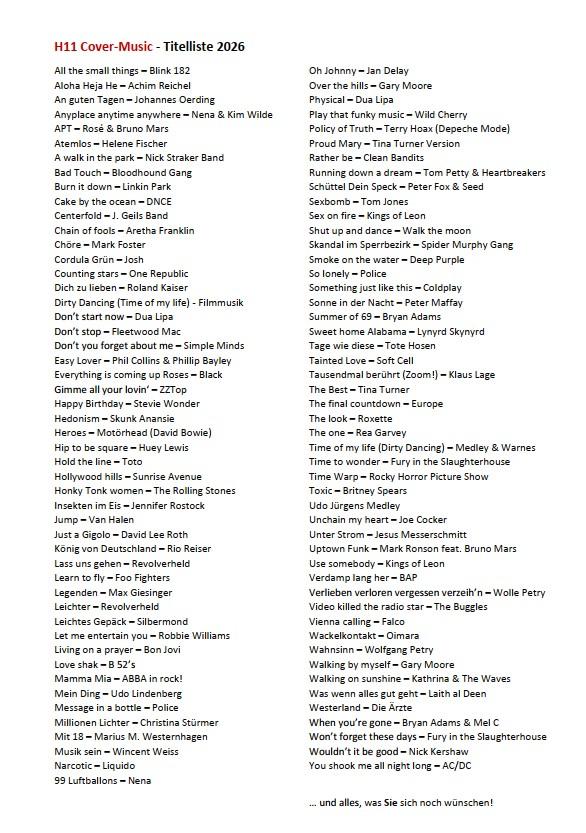 H11 Cover-Music - Titelliste 2026

All the small things – Blink 182
Aloha Heja He – Achim Reichel
An guten Tagen – Johannes Oerding
Anyplace anytime anywhere – Nena & Kim Wilde
APT – Rosé & Bruno Mars
Atemlos – Helene Fischer
A walk in the park – Nick Straker Band
Bad Touch – Bloodhound Gang
Burn it down – Linkin Park
Cake by the ocean – DNCE
Centerfold – J. Geils Band
Chain of fools – Aretha Franklin
Chöre – Mark Foster
Cordula Grün – Josh
Counting stars – One Republic
Dich zu lieben – Roland Kaiser
Dirty Dancing (Time of my life) - Filmmusik
Don't start now – Dua Lipa
Don't stop – Fleetwood Mac
Don't you forget about me – Simple Minds
Easy Lover – Phil Collins & Phillip Bayley
Everything is coming up Roses – Black
Gimme all your lovin' – ZZTop
Happy Birthday – Stevie Wonder
Hedonism – Skunk Anansie
Heroes – Motörhead (David Bowie)
Hip to be square – Huey Lewis
Hold the line – Toto
Hollywood hills – Sunrise Avenue
Honky Tonk women – The Rolling Stones
Insekten im Eis – Jennifer Rostock
Jump – Van Halen
Just a Gigolo – David Lee Roth
König von Deutschland – Rio Reiser
Lass uns gehen – Revolverheld
Learn to fly – Foo Fighters
Legenden – Max Giesinger
Leichter – Revolverheld
Leichtes Gepäck – Silbermond
Let me entertain you – Robbie Williams
Living on a prayer – Bon Jovi
Love shak – B 52's
Mamma Mia – ABBA in rock!
Mein Ding – Udo Lindenberg
Message in a bottle – Police
Millionen Lichter – Christina Stürmer
Mit 18 – Marius M. Westernhagen
Musik sein – Wincent Weiss
Narcotic – Liquido
99 Luftballons – Nena

Oh Johnny – Jan Delay
Over the hills – Gary Moore
Physical – Dua Lipa
Play that funky music – Wild Cherry
Policy of Truth – Terry Hoax (Depeche Mode)
Proud Mary – Tina Turner Version
Rather be – Clean Bandits
Running down a dream – Tom Petty & Heartbreakers
Schüttel Dein Speck – Peter Fox & Seed
Sexbomb – Tom Jones
Sex on fire – Kings of Leon
Shut up and dance – Walk the moon
Skandal im Sperrbezirk – Spider Murphy Gang
Smoke on the water – Deep Purple
So lonely – Police
Something just like this – Coldplay
Sonne in der Nacht – Peter Maffay
Summer of 69 – Bryan Adams
Sweet home Alabama – Lynyrd Skynyrd
Tage wie diese – Tote Hosen
Tainted Love – Soft Cell
Tausendmal berührt (Zoom!) – Klaus Lage
The Best – Tina Turner
The final countdown – Europe
The look – Roxette
The one – Rea Garvey
Time of my life (Dirty Dancing) – Medley & Warnes
Time to wonder – Fury in the Slaughterhouse
Time Warp – Rocky Horror Picture Show
Toxic – Britney Spears
Udo Jürgens Medley
Unchain my heart – Joe Cocker
Unter Strom – Jesus Messerschmitt
Uptown Funk – Mark Ronson feat. Bruno Mars
Use somebody – Kings of Leon
Verdamp lang her – BAP
Verlieben verloren vergessen verzeih'n – Wolle Petry
Video killed the radio star – The Buggles
Vienna calling – Falco
Wackelkontakt – Oimara
Wahnsinn – Wolfgang Petry
Walking by myself – Gary Moore
Walking on sunshine – Kathrina & The Waves
Was wenn alles gut geht – Laith al Deen
Westerland – Die Ärzte
When you're gone – Bryan Adams & Mel C
Won't forget these days – Fury in the Slaughterhouse
Wouldn't it be good – Nick Kershaw
You shook me all night long – AC/DC

… und alles, was Sie sich noch wünschen!